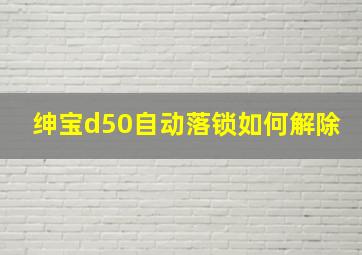 绅宝d50自动落锁如何解除